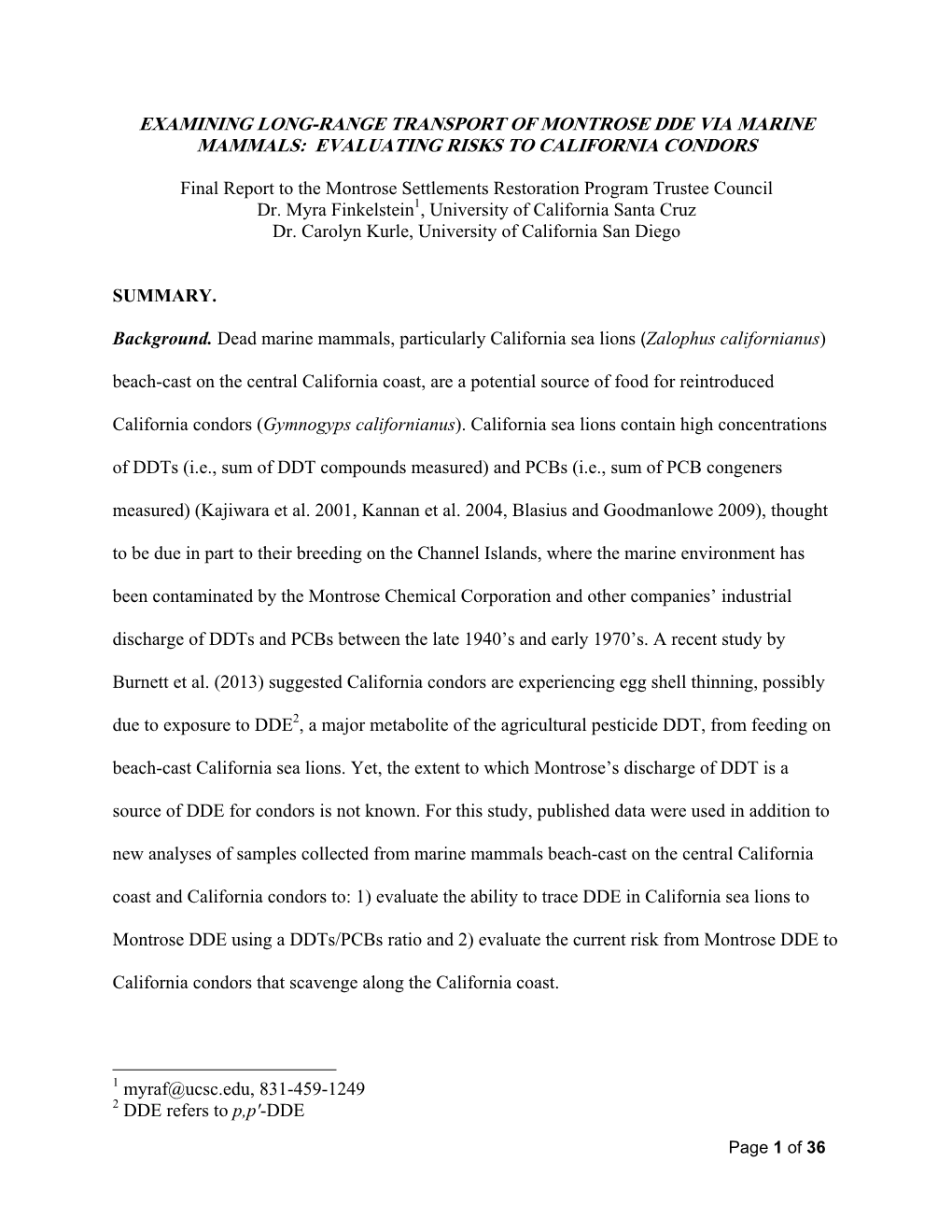 EXAMINING LONG-RANGE TRANSPORT OF MONTROSE DDE VIA MARINE MAMMALS: EVALUATING RISKS TO CALIFORNIA CONDORS

Final Report to the Montrose Settlements Restoration Program Trustee Council
Dr. Myra Finkelstein$^1$, University of California Santa Cruz
Dr. Carolyn Kurle, University of California San Diego

SUMMARY.

Background. Dead marine mammals, particularly California sea lions (Zalophus californianus) beach-cast on the central California coast, are a potential source of food for reintroduced California condors (Gymnogyps californianus). California sea lions contain high concentrations of DDTs (i.e., sum of DDT compounds measured) and PCBs (i.e., sum of PCB congeners measured) (Kajiwara et al. 2001, Kannan et al. 2004, Blasius and Goodmanlowe 2009), thought to be due in part to their breeding on the Channel Islands, where the marine environment has been contaminated by the Montrose Chemical Corporation and other companies' industrial discharge of DDTs and PCBs between the late 1940's and early 1970's. A recent study by Burnett et al. (2013) suggested California condors are experiencing egg shell thinning, possibly due to exposure to DDE$^2$, a major metabolite of the agricultural pesticide DDT, from feeding on beach-cast California sea lions. Yet, the extent to which Montrose's discharge of DDT is a source of DDE for condors is not known. For this study, published data were used in addition to new analyses of samples collected from marine mammals beach-cast on the central California coast and California condors to: 1) evaluate the ability to trace DDE in California sea lions to Montrose DDE using a DDTs/PCBs ratio and 2) evaluate the current risk from Montrose DDE to California condors that scavenge along the California coast.

$^1$ myraf@ucsc.edu, 831-459-1249
$^2$ DDE refers to p,p'-DDE

Page 1 of 36